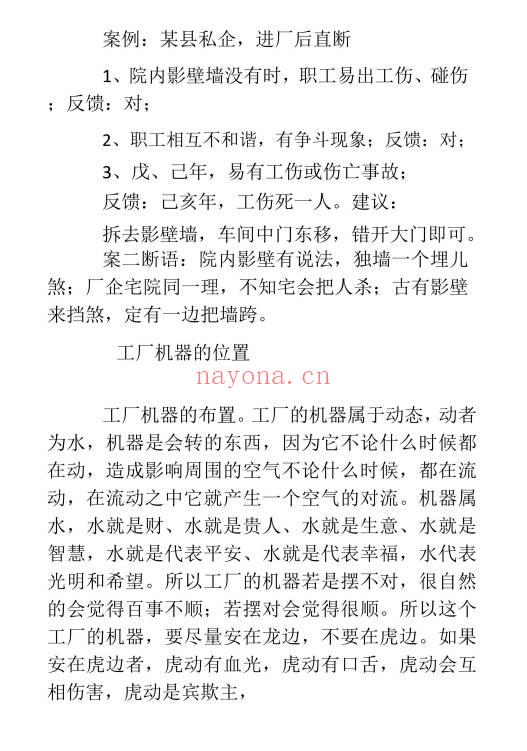 案例：某县私企，进厂后直断

1、院内影壁墙没有时，职工易出工伤、碰伤；反馈：对；

2、职工相互不和谐，有争斗现象；反馈：对；

3、戊、己年，易有工伤或伤亡事故；

反馈：己亥年，工伤死一人。建议：

拆去影壁墙，车间中门东移，错开大门即可。

案二断语：院内影壁有说法，独墙一个埋儿煞；厂企宅院同一理，不知宅会把人杀；古有影壁来挡煞，定有一边把墙跨。

工厂机器的位置

nayona.cn

工厂机器的布置。工厂的机器属于动态，动者为水，机器是会转的东西，因为它不论什么时候都在动，造成影响周围的空气不论什么时候，都在流动，在流动之中它就产生一个空气的对流。机器属水，水就是财、水就是贵人、水就是生意、水就是智慧，水就是代表平安、水就是代表幸福，水代表光明和希望。所以工厂的机器若是摆不对，很自然的会觉得百事不顺；若摆对会觉得很顺。所以这个工厂的机器，要尽量安在龙边，不要在虎边。如果安在虎边者，虎动有血光，虎动有口舌，虎动会互相伤害，虎动是宾欺主，